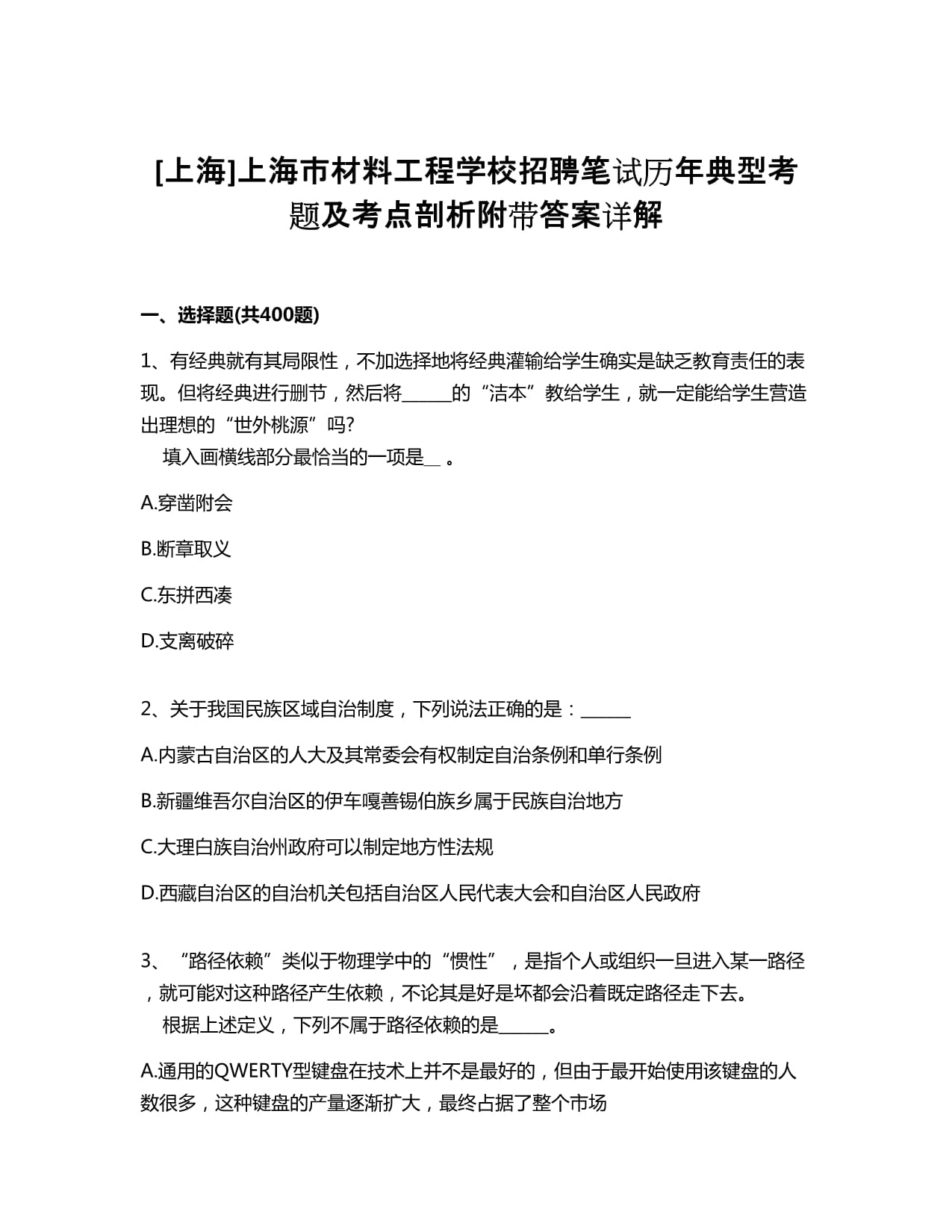 [上海]上海市材料工程学校招聘笔试历年典型考题及考点剖析附带答案详解

一、选择题(共400题)

1、有经典就有其局限性，不加选择地将经典灌输给学生确实是缺乏教育责任的表现。但将经典进行删节，然后将______的“洁本”教给学生，就一定能给学生营造出理想的“世外桃源”吗?

填入画横线部分最恰当的一项是__ 。

A.穿凿附会

B.断章取义

C.东拼西凑

D.支离破碎

2、关于我国民族区域自治制度，下列说法正确的是：______

A.内蒙古自治区的人大及其常委会有权制定自治条例和单行条例

B.新疆维吾尔自治区的伊车嘎善锡伯族乡属于民族自治地方

C.大理白族自治州政府可以制定地方性法规

D.西藏自治区的自治机关包括自治区人民代表大会和自治区人民政府

3、“路径依赖”类似于物理学中的“惯性”，是指个人或组织一旦进入某一路径，就可能对这种路径产生依赖，不论其是好是坏都会沿着既定路径走下去。

根据上述定义，下列不属于路径依赖的是______。

A.通用的QWERTY型键盘在技术上并不是最好的，但由于最开始使用该键盘的人数很多，这种键盘的产量逐渐扩大，最终占据了整个市场